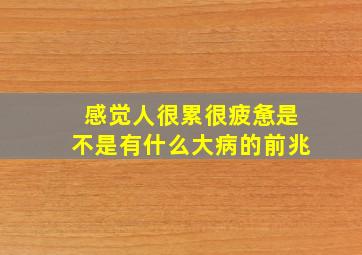 感觉人很累很疲惫是
不是有什么大病的前兆